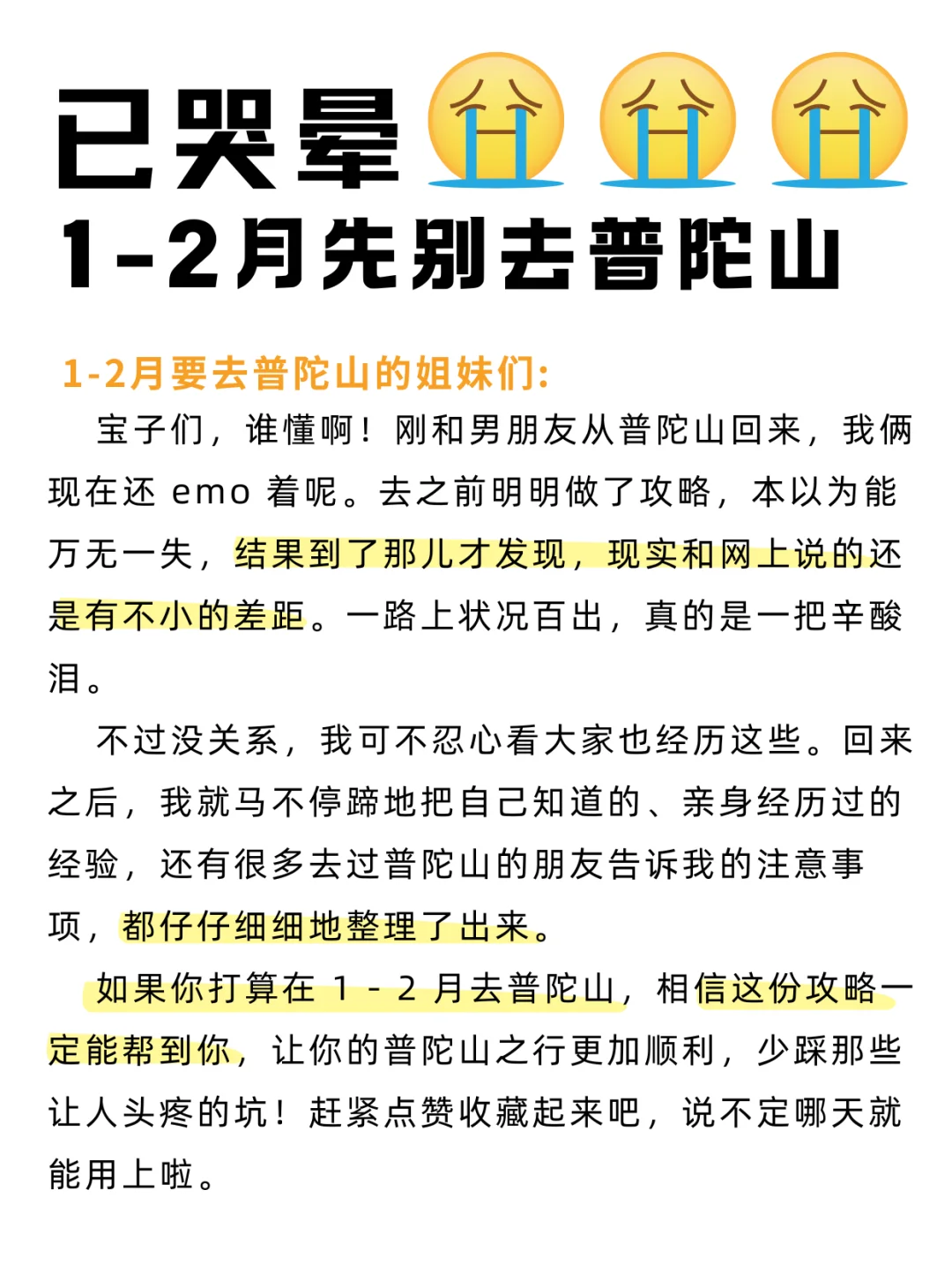 已哭晕😭😭😭
1-2月先别去普陀山

1-2月要去普陀山的姐妹们:

宝子们，谁懂啊！刚和男朋友从普陀山回来，我俩现在还 emo 着呢。去之前明明做了攻略，本以为能万无一失，结果到了那儿才发现，现实和网上说的还是有不小的差距。一路上状况百出，真的是一把辛酸泪。

不过没关系，我可不忍心看大家也经历这些。回来之后，我就马不停蹄地把自己知道的、亲身经历过的经验，还有很多去过普陀山的朋友告诉我的注意事项，都仔仔细细地整理了出来。

如果你打算在 1 - 2 月去普陀山，相信这份攻略一定能帮到你，让你的普陀山之行更加顺利，少踩那些让人头疼的坑！赶紧点赞收藏起来吧，说不定哪天就能用上啦。